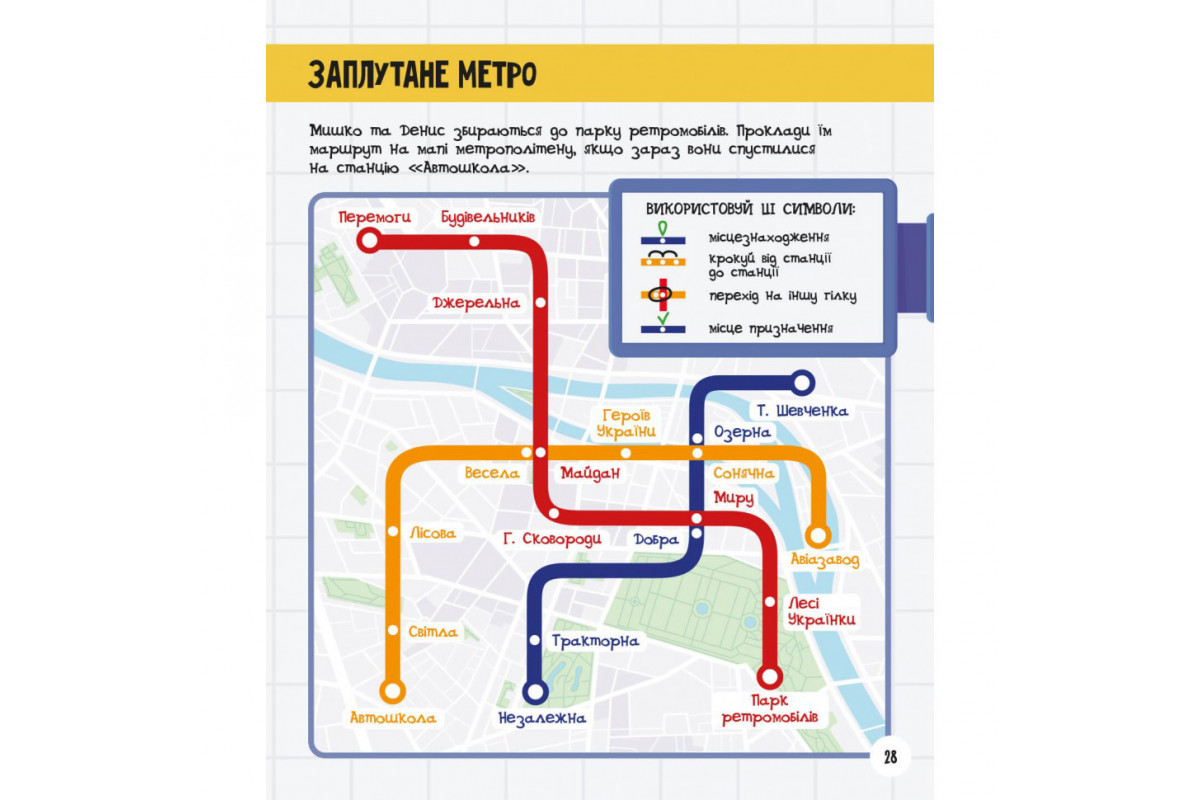 ЗАПЛУТАНЕ МЕТРО

Мишко та Денис збираються до парку ретромобілів. Проклади їм маршрут на мапі метрополітену, якщо зараз вони спустилися на станцію <<Автошкола>>.

ВИКОРИСТОВУЙ ЦІ СИМВОЛИ:
місцезнаходження
крокуй від станції до станції
перехід на іншу гілку
місце призначення

Перемоги
Будівельників
Джерельна
Героїв України
Т. Шевченка
Озерна
Весела
Майдан
Сонячна
Миру
Лісова
Г. Сковороди
Добра
Авіазавод
Лесі Українки
Світла
Тракторна
Автошкола
Незалежна
Парк ретромобілів

28